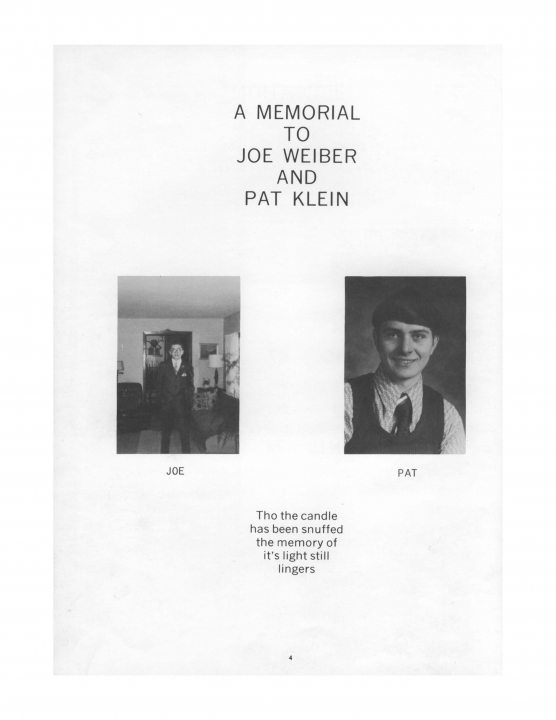 A MEMORIAL
TO
JOE WEIBER
AND
PAT KLEIN

JOE

PAT

Tho the candle
has been snuffed
the memory of
it's light still
lingers

4